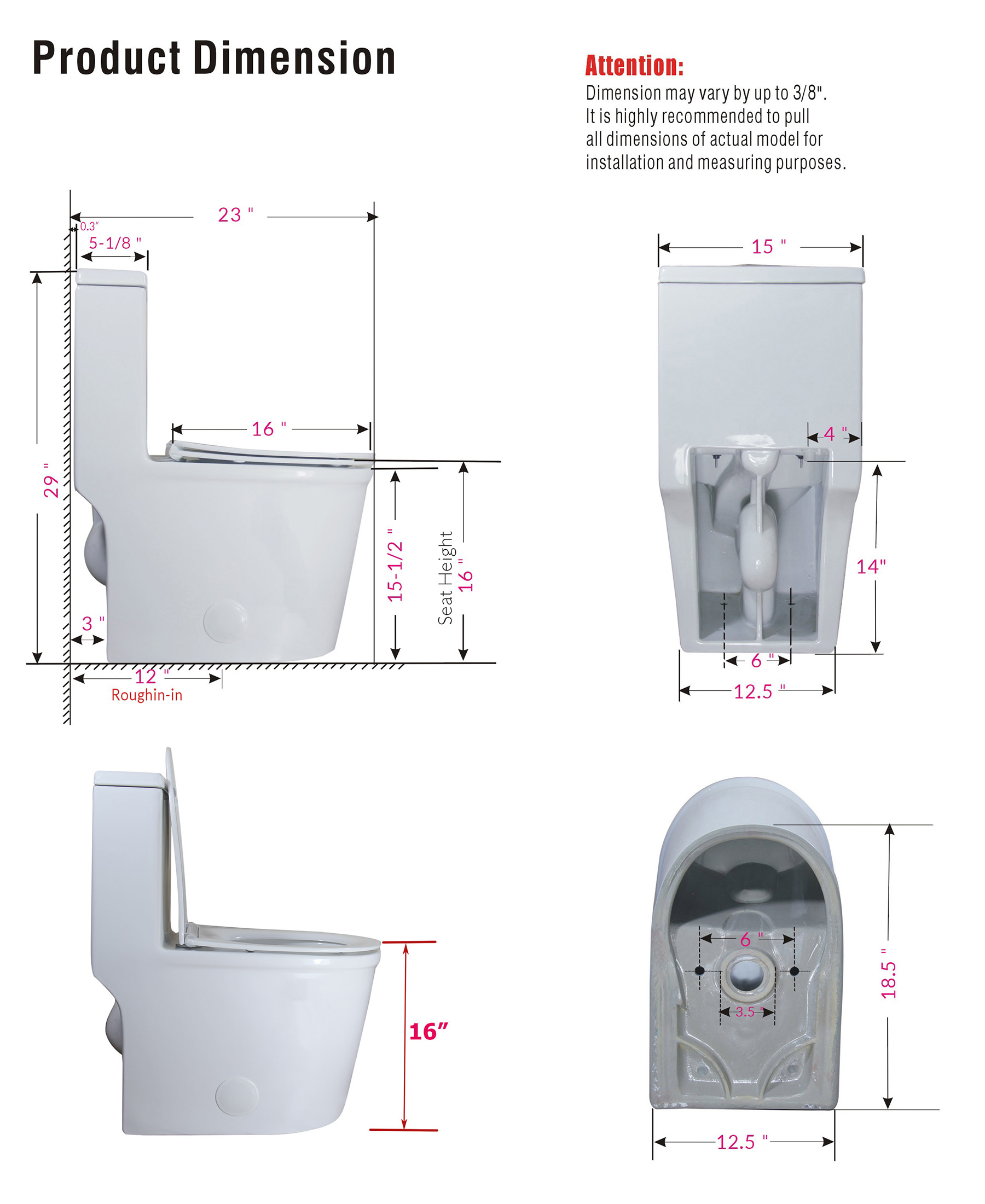 Product Dimension

Attention:
Dimension may vary by up to 3/8". It is highly recommended to pull all dimensions of actual model for installation and measuring purposes.

23 "
0.3"
5-1/8 "
16 "
29 "
15-1/2 "
Seat Height
16 "
3 "
12 "
Roughin-in

15 "
4 "
14"
6 "
12.5 "

16"

6 "
3.5 "
18.5 "
12.5 "